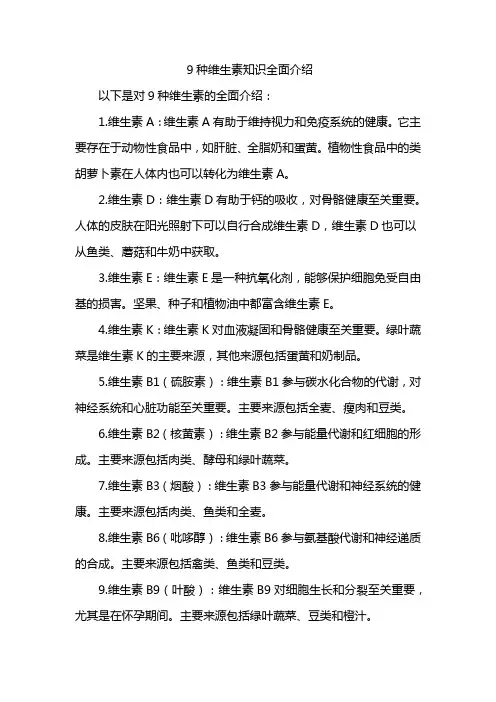 9 种维生素知识全面介绍

以下是对 9 种维生素的全面介绍：

1.维生素 A：维生素 A 有助于维持视力和免疫系统的健康。它主要存在于动物性食品中，如肝脏、全脂奶和蛋黄。植物性食品中的类胡萝卜素在人体内也可以转化为维生素 A。

2.维生素 D：维生素 D 有助于钙的吸收，对骨骼健康至关重要。人体的皮肤在阳光照射下可以自行合成维生素 D，维生素 D 也可以从鱼类、蘑菇和牛奶中获取。

3.维生素 E：维生素 E 是一种抗氧化剂，能够保护细胞免受自由基的损害。坚果、种子和植物油中都富含维生素 E。

4.维生素 K：维生素 K 对血液凝固和骨骼健康至关重要。绿叶蔬菜是维生素 K 的主要来源，其他来源包括蛋黄和奶制品。

5.维生素 B1（硫胺素）：维生素 B1 参与碳水化合物的代谢，对神经系统和心脏功能至关重要。主要来源包括全麦、瘦肉和豆类。

6.维生素 B2（核黄素）：维生素 B2 参与能量代谢和红细胞的形成。主要来源包括肉类、酵母和绿叶蔬菜。

7.维生素 B3（烟酸）：维生素 B3 参与能量代谢和神经系统的健康。主要来源包括肉类、鱼类和全麦。

8.维生素 B6（吡哆醇）：维生素 B6 参与氨基酸代谢和神经递质的合成。主要来源包括禽类、鱼类和豆类。

9.维生素 B9（叶酸）：维生素 B9 对细胞生长和分裂至关重要，尤其是在怀孕期间。主要来源包括绿叶蔬菜、豆类和橙汁。